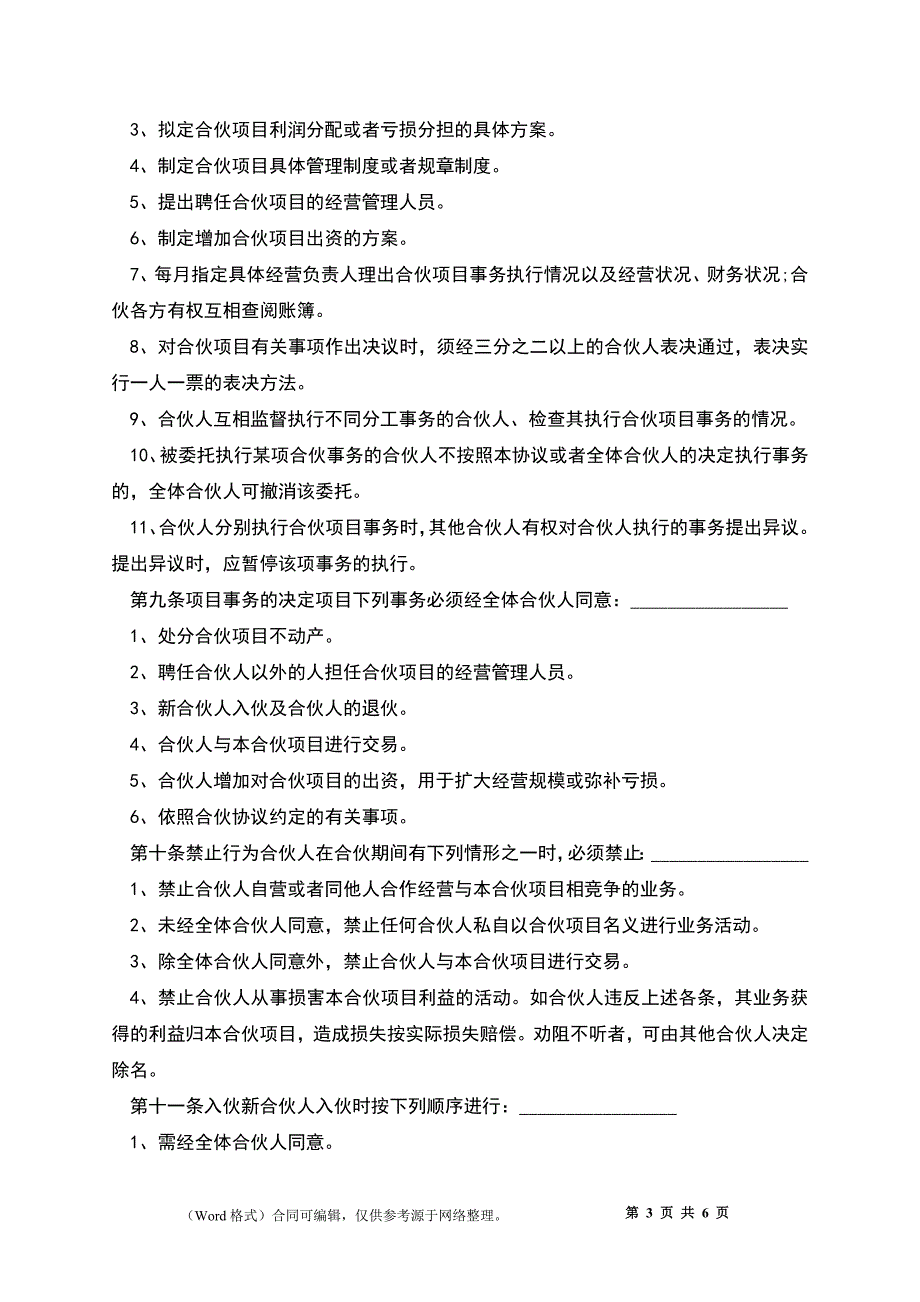 3、拟定合伙项目利润分配或者亏损分担的具体方案。

4、制定合伙项目具体管理制度或者规章制度。

5、提出聘任合伙项目的经营管理人员。

6、制定增加合伙项目出资的方案。

7、每月指定具体经营负责人理出合伙项目事务执行情况以及经营状况、财务状况;合伙各方有权互相查阅账簿。

8、对合伙项目有关事项作出决议时，须经三分之二以上的合伙人表决通过，表决实行一人一票的表决方法。

9、合伙人互相监督执行不同分工事务的合伙人、检查其执行合伙项目事务的情况。

10、被委托执行某项合伙事务的合伙人不按照本协议或者全体合伙人的决定执行事务的，全体合伙人可撤消该委托。

11、合伙人分别执行合伙项目事务时，其他合伙人有权对合伙人执行的事务提出异议。提出异议时，应暂停该项事务的执行。

第九条项目事务的决定项目下列事务必须经全体合伙人同意：________________

1、处分合伙项目不动产。

2、聘任合伙人以外的人担任合伙项目的经营管理人员。

3、新合伙人入伙及合伙人的退伙。

4、合伙人与本合伙项目进行交易。

5、合伙人增加对合伙项目的出资，用于扩大经营规模或弥补亏损。

6、依照合伙协议约定的有关事项。

第十条禁止行为合伙人在合伙期间有下列情形之一时，必须禁止：________________

1、禁止合伙人自营或者同他人合作经营与本合伙项目相竞争的业务。

2、未经全体合伙人同意，禁止任何合伙人私自以合伙项目名义进行业务活动。

3、除全体合伙人同意外，禁止合伙人与本合伙项目进行交易。

4、禁止合伙人从事损害本合伙项目利益的活动。如合伙人违反上述各条，其业务获得的利益归本合伙项目，造成损失按实际损失赔偿。劝阻不听者，可由其他合伙人决定除名。

第十一条入伙新合伙人入伙时按下列顺序进行：________________

1、需经全体合伙人同意。

（Word 格式）合同可编辑，仅供参考源于网络整理。 第 3 页 共 6 页